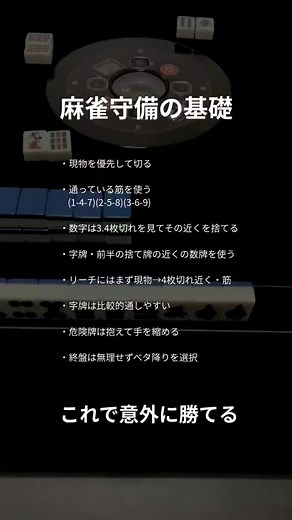 麻雀守備の基礎

・現物を優先して切る

・通っている筋を使う
(1-4-7)(2-5-8)(3-6-9)

・数字は3.4枚切れを見てその近くを捨てる

・字牌・前半の捨て牌の近くの数牌を使う

・リーチにはまず現物→4枚切れ近く・筋

・字牌は比較的通しやすい

・危険牌は抱えて手を縮める

・終盤は無理せずベタ降りを選択

これで意外に勝てる